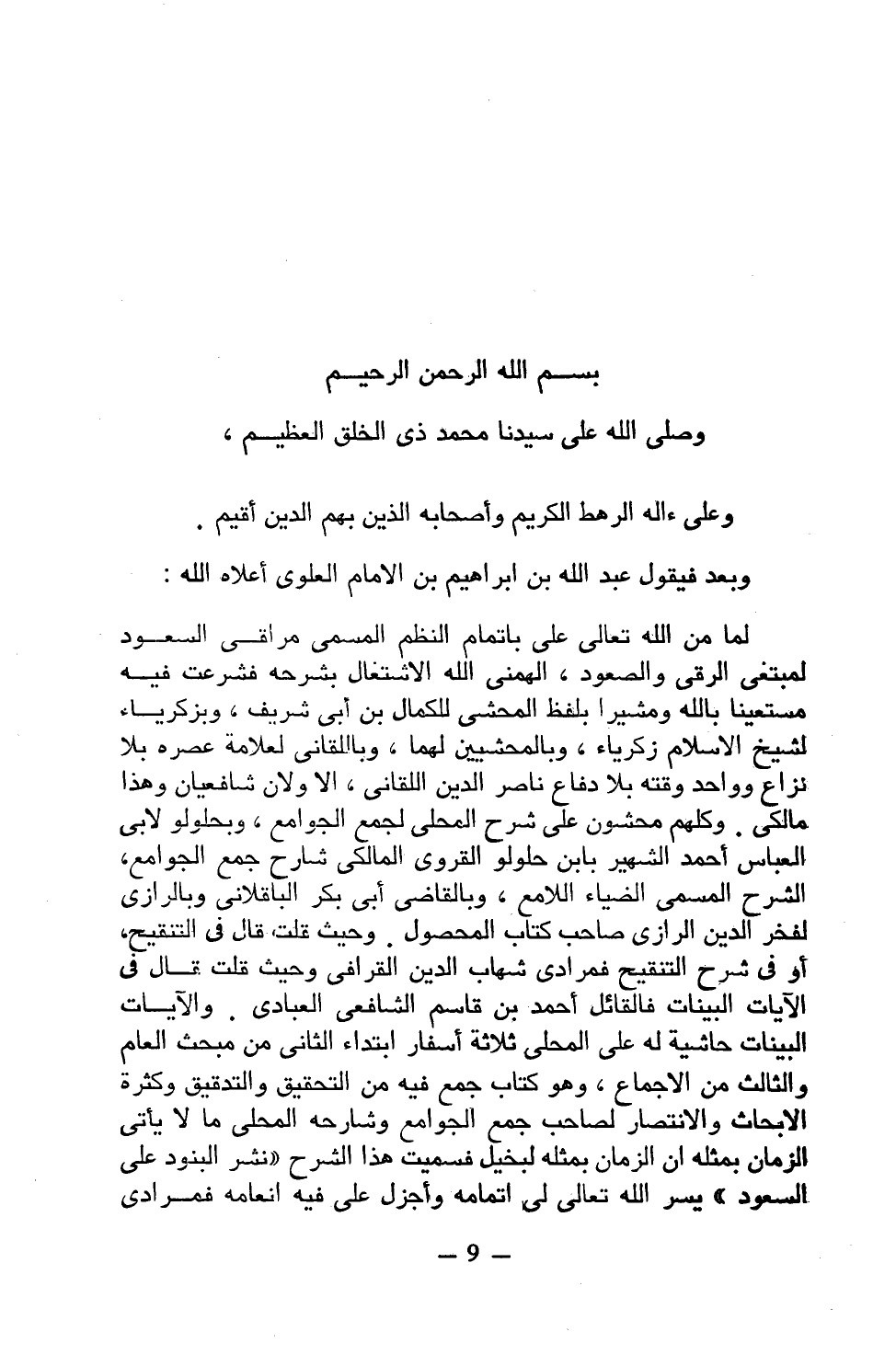 بسم الله الرحمن الرحيم

وصلى الله على سيدنا محمد ذى الخلق العظيم ،

وعلى ءاله الرهط الكريم وأصحابه الذين بهم الدين أقيم .

وبعد فيقول عبد الله بن ابراهيم بن الامام العلوى أعلاه الله :

لما من الله تعالى على باتمام النظم المسمى مراقى السعود لمبتغى الرقى والصعود ، الهمنى الله الاشتغال بشرحه فشرعت فيه مستعينا بالله ومشيرا بلفظ المحشى للكمال بن أبى شريف ، وبزكرياء لشيخ الاسلام زكرياء ، وبالمحشيين لهما ، وباللقانى لعلامة عصره بلا نزاع وواحد وقته بلا دفاع ناصر الدين اللقانى ، الا ولان شافعيان وهذا مالكى . وكلهم محشون على شرح المحلى لجمع الجوامع ، وبحلولو لابى العباس أحمد الشهير بابن حلولو القروى المالكى شارح جمع الجوامع، الشرح المسمى الضياء اللامع ، وبالقاضى أبى بكر الباقلانى وبالرازى لفخر الدين الرازى صاحب كتاب المحصول . وحيث قلت قال فى التنقيح، أو فى شرح التنقيح فمرادى شهاب الدين القرافى وحيث قلت قال فى الآيات البينات فالقائل أحمد بن قاسم الشافعى العبادى . والآيات البينات حاشية له على المحلى ثلاثة أسفار ابتداء الثانى من مبحث العام والثالث من الاجماع ، وهو كتاب جمع فيه من التحقيق والتدقيق وكثرة الابحاث والانتصار لصاحب جمع الجوامع وشارحه المحلى ما لا يأتى الزمان بمثله ان الزمان بمثله لبخيل فسميت هذا الشرح «نشر البنود على السعود » يسر الله تعالى لى اتمامه وأجزل على فيه انعامه فمرادى

— 9 —